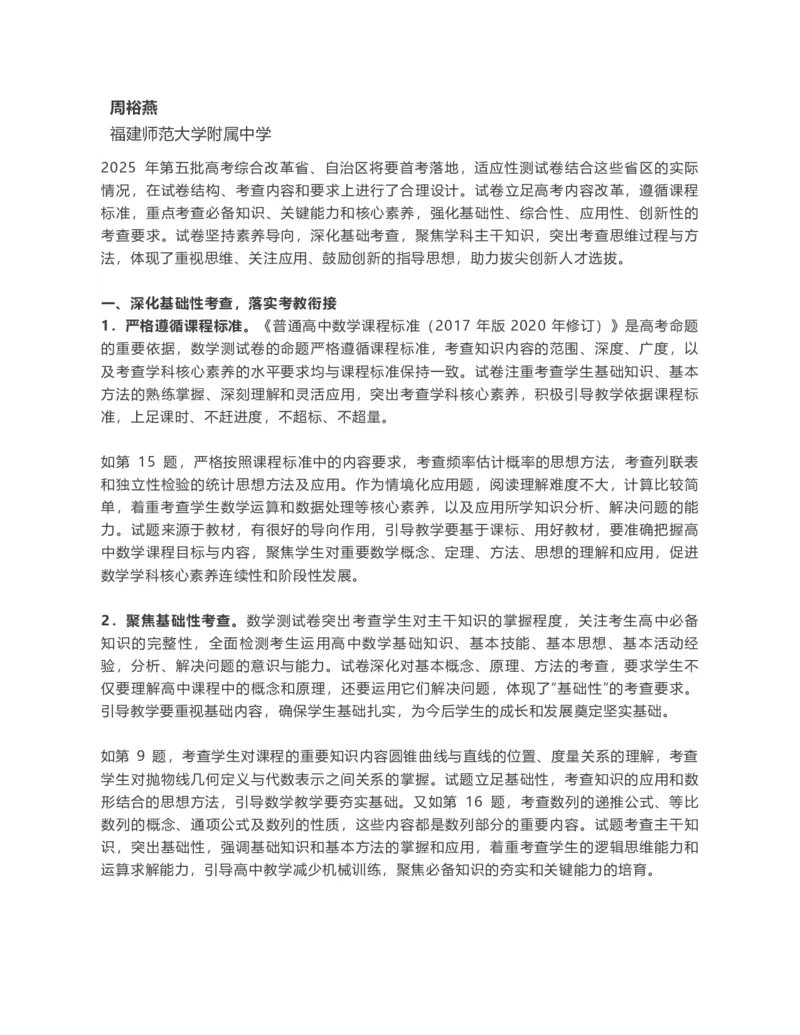 周裕燕

福建师范大学附属中学

2025 年第五批高考综合改革省、自治区将要首考落地，适应性测试卷结合这些省区的实际情况，在试卷结构、考查内容和要求上进行了合理设计。试卷立足高考内容改革，遵循课程标准，重点考查必备知识、关键能力和核心素养，强化基础性、综合性、应用性、创新性的考查要求。试卷坚持素养导向，深化基础考查，聚焦学科主干知识，突出考查思维过程与方法，体现了重视思维、关注应用、鼓励创新的指导思想，助力拔尖创新人才选拔。

一、深化基础性考查，落实考教衔接

1．严格遵循课程标准。《普通高中数学课程标准（2017 年版 2020 年修订）》是高考命题的重要依据，数学测试卷的命题严格遵循课程标准，考查知识内容的范围、深度、广度，以及考查学科核心素养的水平要求均与课程标准保持一致。试卷注重考查学生基础知识、基本方法的熟练掌握、深刻理解和灵活应用，突出考查学科核心素养，积极引导教学依据课程标准，上足课时、不赶进度，不超标、不超量。

如第 15 题，严格按照课程标准中的内容要求，考查频率估计概率的思想方法，考查列联表和独立性检验的统计思想方法及应用。作为情境化应用题，阅读理解难度不大，计算比较简单，着重考查学生数学运算和数据处理等核心素养，以及应用所学知识分析、解决问题的能力。试题来源于教材，有很好的导向作用，引导教学要基于课标、用好教材，要准确把握高中数学课程目标与内容，聚焦学生对重要数学概念、定理、方法、思想的理解和应用，促进数学学科核心素养连续性和阶段性发展。

2．聚焦基础性考查。数学测试卷突出考查学生对主干知识的掌握程度，关注考生高中必备知识的完整性，全面检测考生运用高中数学基础知识、基本技能、基本思想、基本活动经验，分析、解决问题的意识与能力。试卷深化对基本概念、原理、方法的考查，要求学生不仅要理解高中课程中的概念和原理，还要运用它们解决问题，体现了“基础性”的考查要求。引导教学要重视基础内容，确保学生基础扎实，为今后学生的成长和发展奠定坚实基础。

如第 9 题，考查学生对课程的重要知识内容圆锥曲线与直线的位置、度量关系的理解，考查学生对抛物线几何定义与代数表示之间关系的掌握。试题立足基础性，考查知识的应用和数形结合的思想方法，引导数学教学要夯实基础。又如第 16 题，考查数列的递推公式、等比数列的概念、通项公式及数列的性质，这些内容都是数列部分的重要内容。试题考查主干知识，突出基础性，强调基础知识和基本方法的掌握和应用，着重考查学生的逻辑思维能力和运算求解能力，引导高中教学减少机械训练，聚焦必备知识的夯实和关键能力的培育。